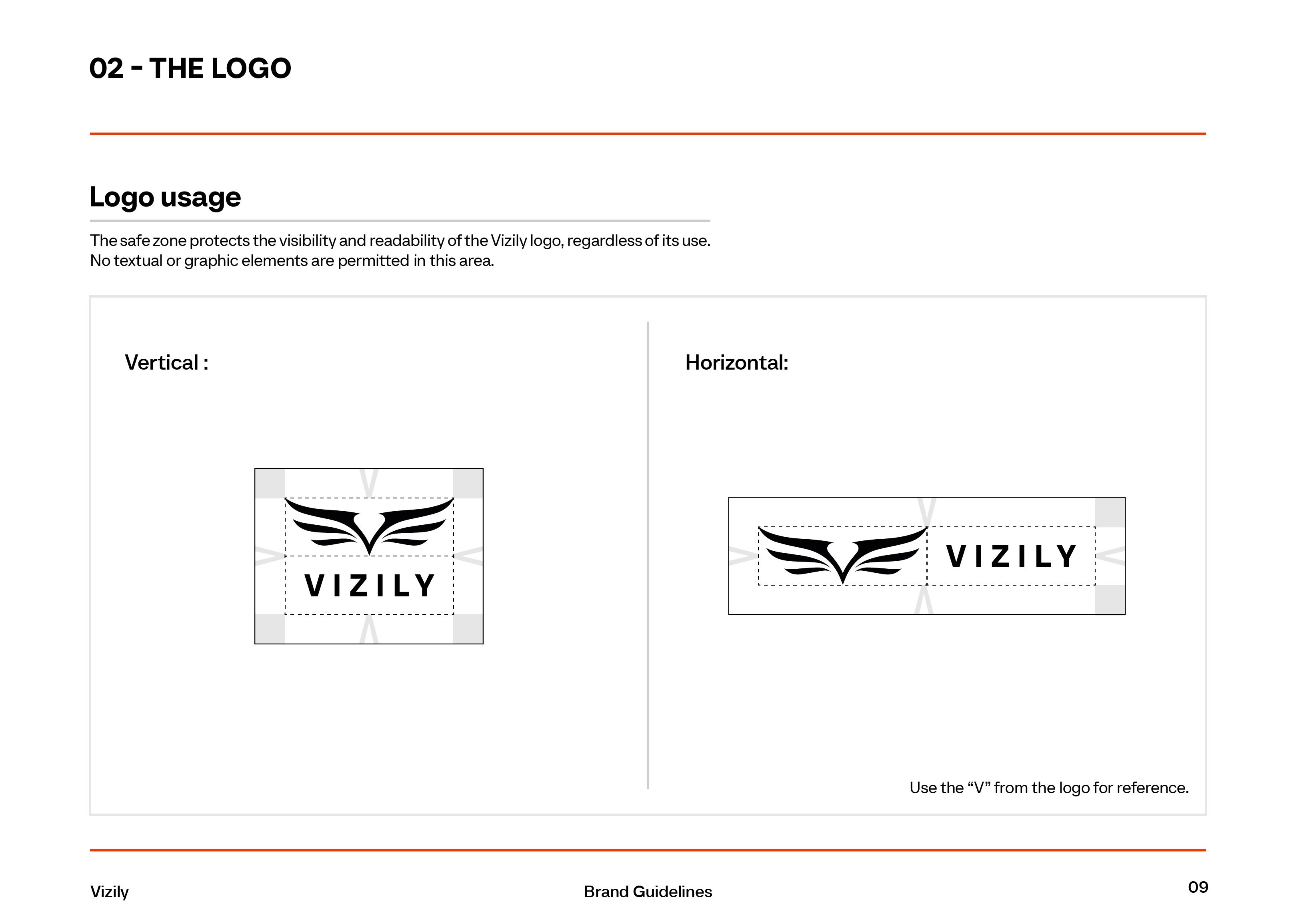 02 - THE LOGO

Logo usage

The safe zone protects the visibility and readability of the Vizily logo, regardless of its use. No textual or graphic elements are permitted in this area.

Vertical :

VIZILY

Horizontal:

VIZILY

Use the “V” from the logo for reference.

Vizily

Brand Guidelines

09